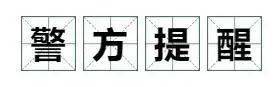 警方提醒